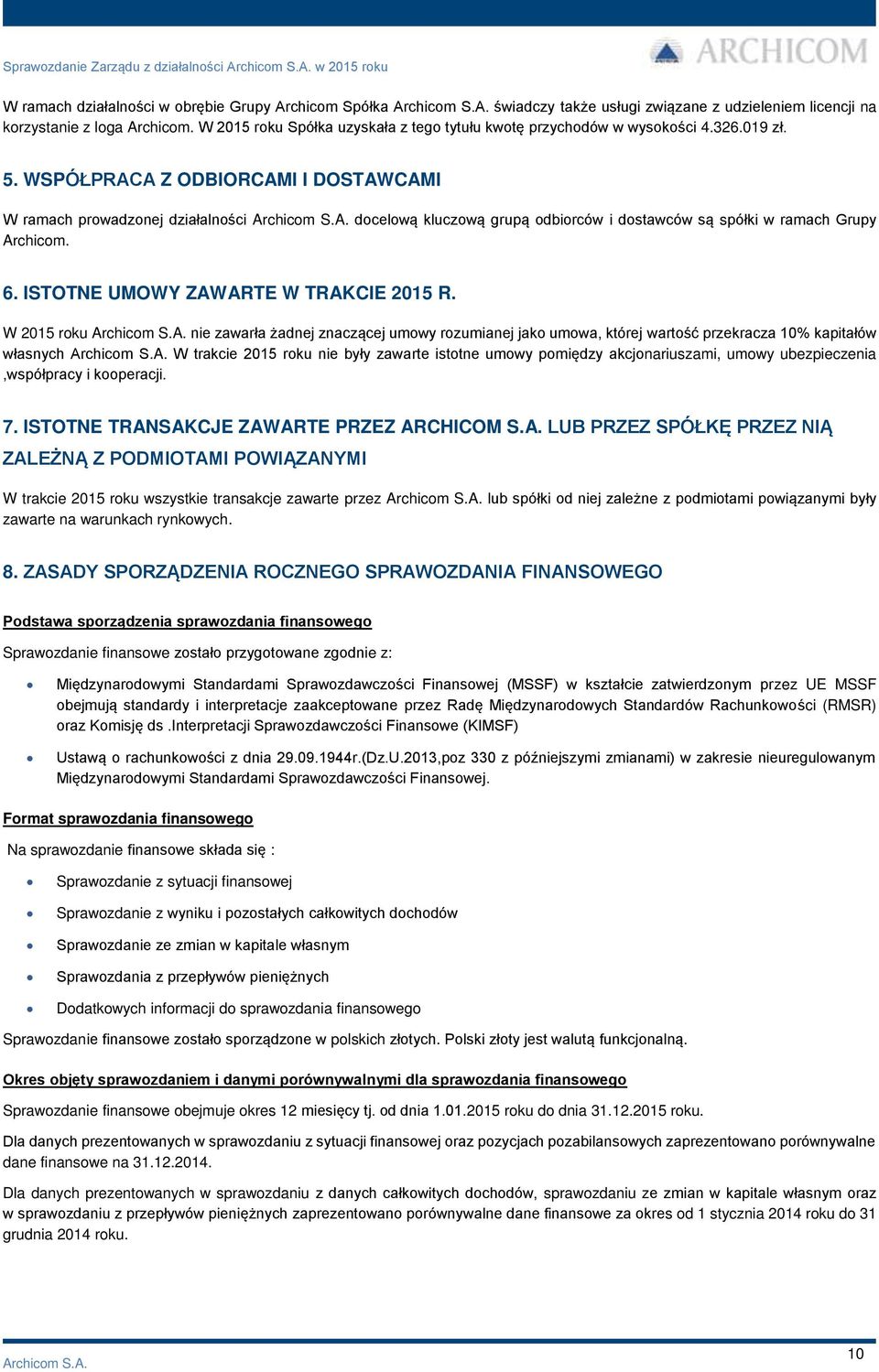 Sprawozdanie Zarządu z działalności Archicom S.A. w 2015 roku

ARCHICOM

W ramach działalności w obrębie Grupy Archicom Spółka Archicom S.A. świadczy także usługi związane z udzieleniem licencji na korzystanie z loga Archicom. W 2015 roku Spółka uzyskała z tego tytułu kwotę przychodów w wysokości 4.326.019 zł.

5. WSPÓŁPRACA Z ODBIORCAMI I DOSTAWCAMI

W ramach prowadzonej działalności Archicom S.A. docelową kluczową grupą odbiorców i dostawców są spółki w ramach Grupy Archicom.

6. ISTOTNE UMOWY ZAWARTE W TRAKCIE 2015 R.

W 2015 roku Archicom S.A. nie zawarła żadnej znaczącej umowy rozumianej jako umowa, której wartość przekracza 10% kapitałów własnych Archicom S.A. W trakcie 2015 roku nie były zawarte istotne umowy pomiędzy akcjonariuszami, umowy ubezpieczenia ,współpracy i kooperacji.

7. ISTOTNE TRANSAKCJE ZAWARTE PRZEZ ARCHICOM S.A. LUB PRZEZ SPÓŁKĘ PRZEZ NIĄ ZALEŻNĄ Z PODMIOTAMI POWIĄZANYMI

W trakcie 2015 roku wszystkie transakcje zawarte przez Archicom S.A. lub spółki od niej zależne z podmiotami powiązanymi były zawarte na warunkach rynkowych.

8. ZASADY SPORZĄDZENIA ROCZNEGO SPRAWOZDANIA FINANSOWEGO

Podstawa sporządzenia sprawozdania finansowego

Sprawozdanie finansowe zostało przygotowane zgodnie z:

• Międzynarodowymi Standardami Sprawozdawczości Finansowej (MSSF) w kształcie zatwierdzonym przez UE MSSF obejmują standardy i interpretacje zaakceptowane przez Radę Międzynarodowych Standardów Rachunkowości (RMSR) oraz Komisję ds .Interpretacji Sprawozdawczości Finansowe (KIMSF)

• Ustawą o rachunkowości z dnia 29.09.1944r.(Dz.U.2013,poz 330 z późniejszymi zmianami) w zakresie nieuregulowanym Międzynarodowymi Standardami Sprawozdawczości Finansowej.

Format sprawozdania finansowego

Na sprawozdanie finansowe składa się :

• Sprawozdanie z sytuacji finansowej

• Sprawozdanie z wyniku i pozostałych całkowitych dochodów

• Sprawozdanie ze zmian w kapitale własnym

• Sprawozdania z przepływów pieniężnych

• Dodatkowych informacji do sprawozdania finansowego

Sprawozdanie finansowe zostało sporządzone w polskich złotych. Polski złoty jest walutą funkcjonalną.

Okres objęty sprawozdaniem i danymi porównywalnymi dla sprawozdania finansowego

Sprawozdanie finansowe obejmuje okres 12 miesięcy tj. od dnia 1.01.2015 roku do dnia 31.12.2015 roku.

Dla danych prezentowanych w sprawozdaniu z sytuacji finansowej oraz pozycjach pozabilansowych zaprezentowano porównywalne dane finansowe na 31.12.2014.

Dla danych prezentowanych w sprawozdaniu z danych całkowitych dochodów, sprawozdaniu ze zmian w kapitale własnym oraz w sprawozdaniu z przepływów pieniężnych zaprezentowano porównywalne dane finansowe za okres od 1 stycznia 2014 roku do 31 grudnia 2014 roku.

Archicom S.A.

10